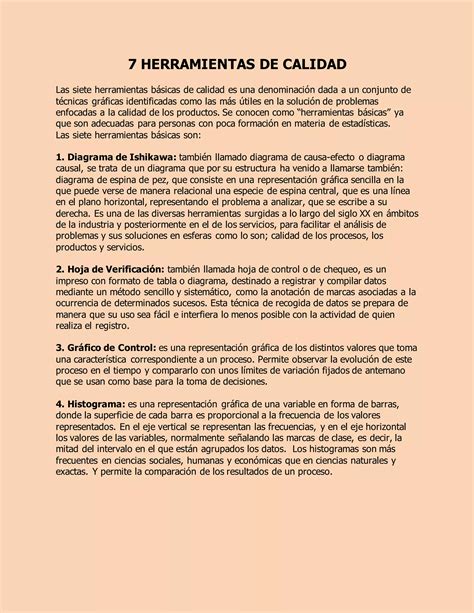 7 HERRAMIENTAS DE CALIDAD

Las siete herramientas básicas de calidad es una denominación dada a un conjunto de técnicas gráficas identificadas como las más útiles en la solución de problemas enfocadas a la calidad de los productos. Se conocen como "herramientas básicas" ya que son adecuadas para personas con poca formación en materia de estadísticas. Las siete herramientas básicas son:

1. Diagrama de Ishikawa: también llamado diagrama de causa-efecto o diagrama causal, se trata de un diagrama que por su estructura ha venido a llamarse también: diagrama de espina de pez, que consiste en una representación gráfica sencilla en la que puede verse de manera relacional una especie de espina central, que es una línea en el plano horizontal, representando el problema a analizar, que se escribe a su derecha. Es una de las diversas herramientas surgidas a lo largo del siglo XX en ámbitos de la industria y posteriormente en el de los servicios, para facilitar el análisis de problemas y sus soluciones en esferas como lo son; calidad de los procesos, los productos y servicios.

2. Hoja de Verificación: también llamada hoja de control o de chequeo, es un impreso con formato de tabla o diagrama, destinado a registrar y compilar datos mediante un método sencillo y sistemático, como la anotación de marcas asociadas a la ocurrencia de determinados sucesos. Esta técnica de recogida de datos se prepara de manera que su uso sea fácil e interfiera lo menos posible con la actividad de quien realiza el registro.

3. Gráfico de Control: es una representación gráfica de los distintos valores que toma una característica correspondiente a un proceso. Permite observar la evolución de este proceso en el tiempo y compararlo con unos límites de variación fijados de antemano que se usan como base para la toma de decisiones.

4. Histograma: es una representación gráfica de una variable en forma de barras, donde la superficie de cada barra es proporcional a la frecuencia de los valores representados. En el eje vertical se representan las frecuencias, y en el eje horizontal los valores de las variables, normalmente señalando las marcas de clase, es decir, la mitad del intervalo en el que están agrupados los datos. Los histogramas son más frecuentes en ciencias sociales, humanas y económicas que en ciencias naturales y exactas. Y permite la comparación de los resultados de un proceso.